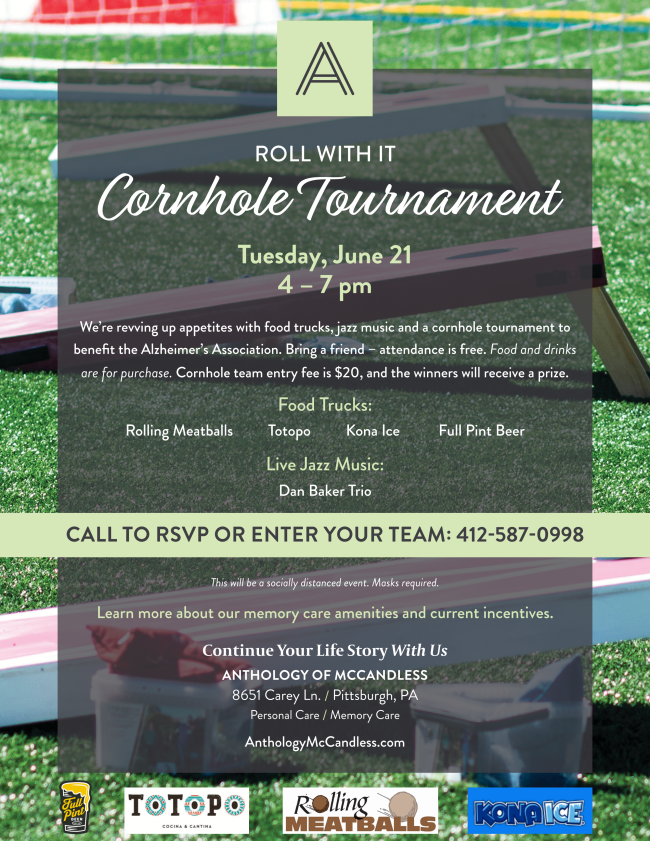 A

ROLL WITH IT

Cornhole Tournament

Tuesday, June 21
4 – 7 pm

We're revving up appetites with food trucks, jazz music and a cornhole tournament to benefit the Alzheimer's Association. Bring a friend – attendance is free. Food and drinks are for purchase. Cornhole team entry fee is $20, and the winners will receive a prize.

Food Trucks:
Rolling Meatballs Totopo Kona Ice Full Pint Beer

Live Jazz Music:
Dan Baker Trio

CALL TO RSVP OR ENTER YOUR TEAM: 412-587-0998

This will be a socially distanced event. Masks required.

Learn more about our memory care amenities and current incentives.

Continue Your Life Story With Us
ANTHOLOGY OF MCCANDLESS
8651 Carey Ln. / Pittsburgh, PA
Personal Care / Memory Care

AnthologyMcCandless.com

Full Pint BEER

TOTOPO
COCINA & CANTINA

Rolling MEATBALLS

KONA ICE